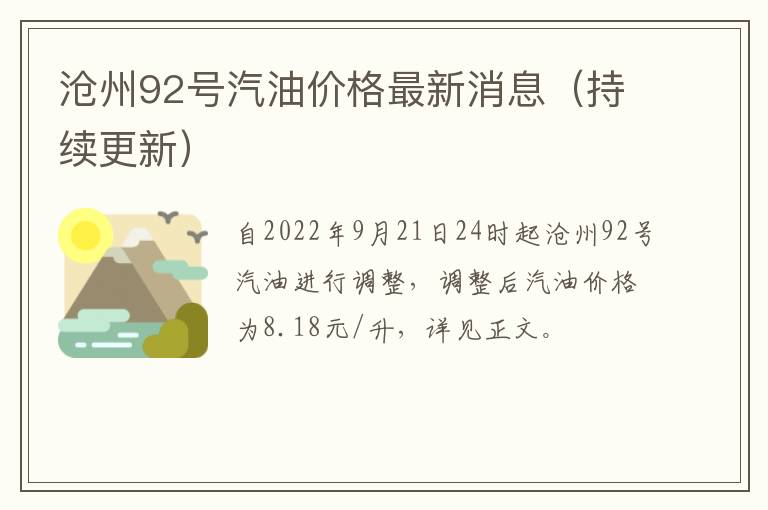 沧州92号汽油价格最新消息（持续更新）

自2022年9月21日24时起沧州92号汽油进行调整，调整后汽油价格为8.18元/升，详见正文。